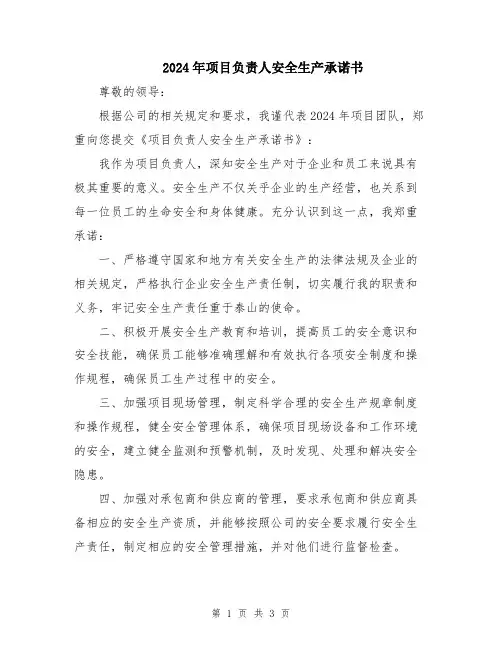 2024年项目负责人安全生产承诺书

尊敬的领导：

根据公司的相关规定和要求，我谨代表2024年项目团队，郑重向您提交《项目负责人安全生产承诺书》：

我作为项目负责人，深知安全生产对于企业和员工来说具有极其重要的意义。安全生产不仅关乎企业的生产经营，也关系到每一位员工的生命安全和身体健康。充分认识到这一点，我郑重承诺：

一、严格遵守国家和地方有关安全生产的法律法规及企业的相关规定，严格执行企业安全生产责任制，切实履行我的职责和义务，牢记安全生产责任重于泰山的使命。

二、积极开展安全生产教育和培训，提高员工的安全意识和安全技能，确保员工能够准确理解和有效执行各项安全制度和操作规程，确保员工生产过程中的安全。

三、加强项目现场管理，制定科学合理的安全生产规章制度和操作规程，健全安全管理体系，确保项目现场设备和工作环境的安全，建立健全监测和预警机制，及时发现、处理和解决安全隐患。

四、加强对承包商和供应商的管理，要求承包商和供应商具备相应的安全生产资质，并能够按照公司的安全要求履行安全生产责任，制定相应的安全管理措施，并对他们进行监督检查。

第 1 页 共 3 页